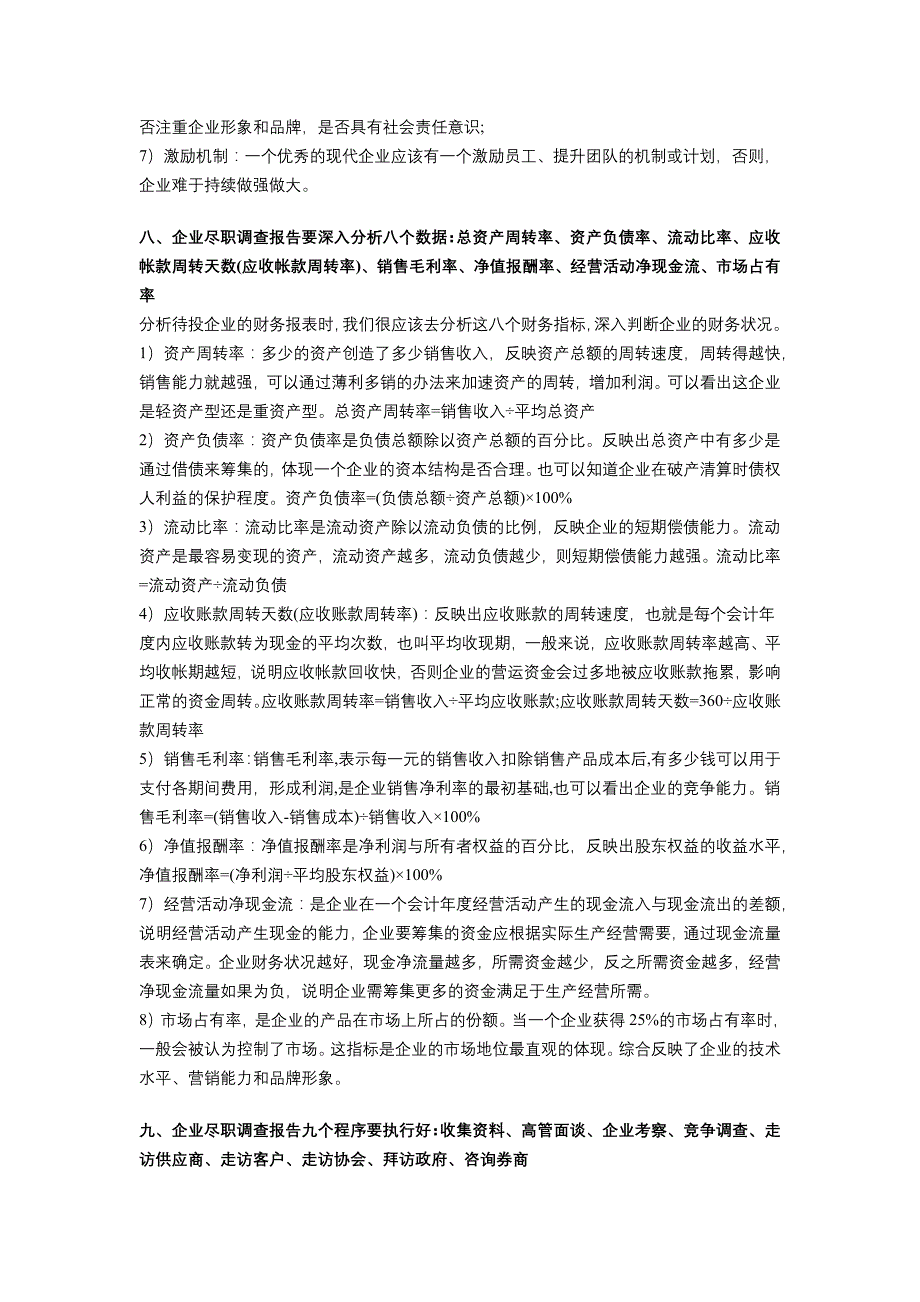 否注重企业形象和品牌，是否具有社会责任意识；
7）激励机制：一个优秀的现代企业应该有一个激励员工、提升团队的机制或计划，否则，企业难于持续做强做大。

八、企业尽职调查报告要深入分析八个数据：总资产周转率、资产负债率、流动比率、应收帐款周转天数(应收帐款周转率)、销售毛利率、净值报酬率、经营活动净现金流、市场占有率

分析待投企业的财务报表时，我们很应该去分析这八个财务指标，深入判断企业的财务状况。
1）资产周转率：多少的资产创造了多少销售收入，反映资产总额的周转速度，周转得越快，销售能力就越强，可以通过薄利多销的办法来加速资产的周转，增加利润。可以看出这企业是轻资产型还是重资产型。总资产周转率=销售收入÷平均总资产
2）资产负债率：资产负债率是负债总额除以资产总额的百分比。反映出总资产中有多少是通过借债来筹集的，体现一个企业的资本结构是否合理。也可以知道企业在破产清算时债权人利益的保护程度。资产负债率=(负债总额÷资产总额)×100%
3）流动比率：流动比率是流动资产除以流动负债的比例，反映企业的短期偿债能力。流动资产是最容易变现的资产，流动资产越多，流动负债越少，则短期偿债能力越强。流动比率=流动资产÷流动负债
4）应收账款周转天数(应收账款周转率)：反映出应收账款的周转速度，也就是每个会计年度内应收账款转为现金的平均次数，也叫平均收现期，一般来说，应收账款周转率越高、平均收帐期越短，说明应收帐款回收快，否则企业的营运资金会过多地被应收账款拖累，影响正常的资金周转。应收账款周转率=销售收入÷平均应收账款;应收账款周转天数=360÷应收账款周转率
5）销售毛利率：销售毛利率,表示每一元的销售收入扣除销售产品成本后,有多少钱可以用于支付各期间费用，形成利润,是企业销售净利率的最初基础,也可以看出企业的竞争能力。销售毛利率=(销售收入-销售成本)÷销售收入×100%
6）净值报酬率：净值报酬率是净利润与所有者权益的百分比，反映出股东权益的收益水平，净值报酬率=(净利润÷平均股东权益)×100%
7）经营活动净现金流：是企业在一个会计年度经营活动产生的现金流入与现金流出的差额，说明经营活动产生现金的能力，企业要筹集的资金应根据实际生产经营需要，通过现金流量表来确定。企业财务状况越好，现金净流量越多，所需资金越少，反之所需资金越多，经营净现金流量如果为负，说明企业需筹集更多的资金满足于生产经营所需。
8）市场占有率，是企业的产品在市场上所占的份额。当一个企业获得 25%的市场占有率时，一般会被认为控制了市场。这指标是企业的市场地位最直观的体现。综合反映了企业的技术水平、营销能力和品牌形象。

九、企业尽职调查报告九个程序要执行好：收集资料、高管面谈、企业考察、竞争调查、走访供应商、走访客户、走访协会、拜访政府、咨询券商